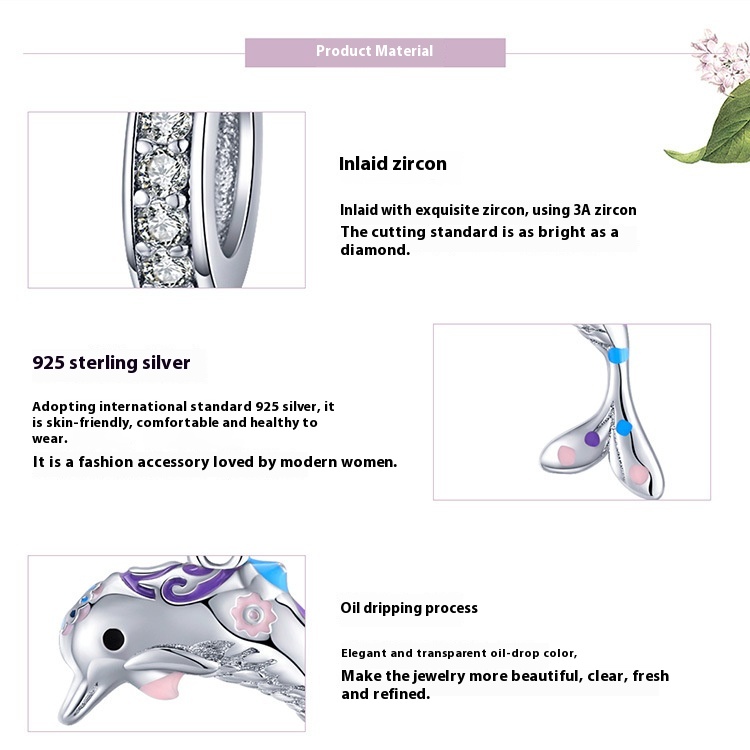 Product Material

Inlaid zircon

Inlaid with exquisite zircon, using 3A zircon
The cutting standard is as bright as a diamond.

925 sterling silver

Adopting international standard 925 silver, it is skin-friendly, comfortable and healthy to wear.
It is a fashion accessory loved by modern women.

Oil dripping process

Elegant and transparent oil-drop color,
Make the jewelry more beautiful, clear, fresh and refined.